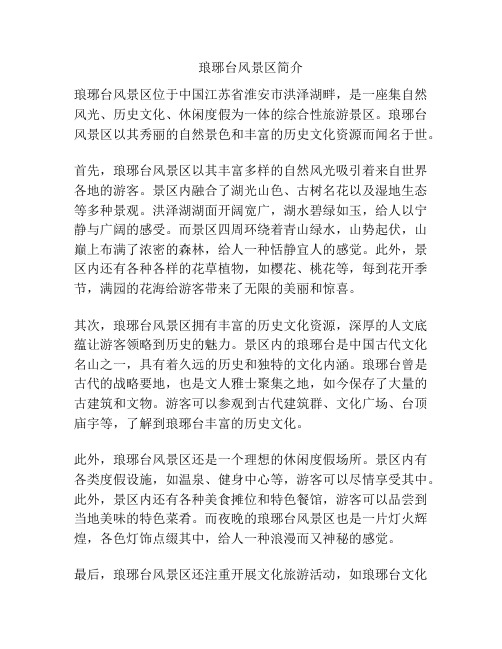 琅琊台风景区简介

琅琊台风景区位于中国江苏省淮安市洪泽湖畔，是一座集自然风光、历史文化、休闲度假为一体的综合性旅游景区。琅琊台风景区以其秀丽的自然景色和丰富的历史文化资源而闻名于世。

首先，琅琊台风景区以其丰富多样的自然风光吸引着来自世界各地的游客。景区内融合了湖光山色、古树名花以及湿地生态等多种景观。洪泽湖湖面开阔宽广，湖水碧绿如玉，给人以宁静与广阔的感受。而景区四周环绕着青山绿水，山势起伏，山巅上布满了浓密的森林，给人一种恬静宜人的感觉。此外，景区内还有各种各样的花草植物，如樱花、桃花等，每到花开季节，满园的花海给游客带来了无限的美丽和惊喜。

其次，琅琊台风景区拥有丰富的历史文化资源，深厚的人文底蕴让游客领略到历史的魅力。景区内的琅琊台是中国古代文化名山之一，具有着久远的历史和独特的文化内涵。琅琊台曾是古代的战略要地，也是文人雅士聚集之地，如今保存了大量的古建筑和文物。游客可以参观到古代建筑群、文化广场、台顶庙宇等，了解到琅琊台丰富的历史文化。

此外，琅琊台风景区还是一个理想的休闲度假场所。景区内有各类度假设施，如温泉、健身中心等，游客可以尽情享受其中。此外，景区内还有各种美食摊位和特色餐馆，游客可以品尝到当地美味的特色菜肴。而夜晚的琅琊台风景区也是一片灯火辉煌，各色灯饰点缀其中，给人一种浪漫而又神秘的感觉。

最后，琅琊台风景区还注重开展文化旅游活动，如琅琊台文化